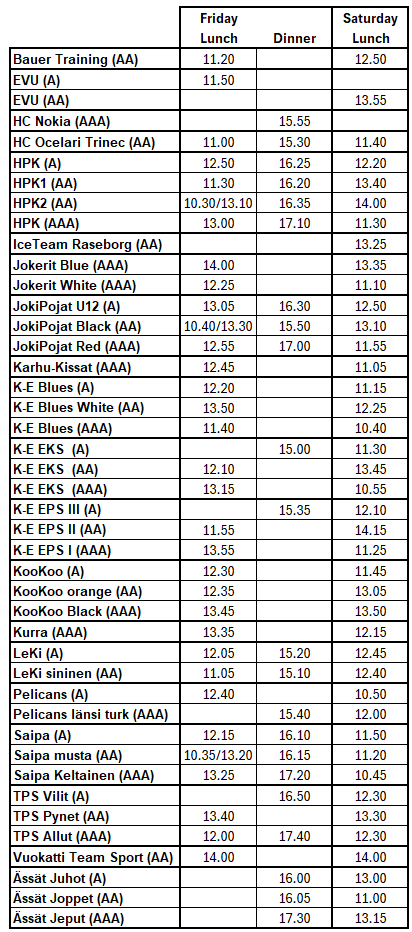 |  | Friday Lunch | Dinner | Saturday Lunch |
|---|---|---|---|
| Bauer Training (AA) | 11.20 |  | 12.50 |
| EVU (A) | 11.50 |  |  |
| EVU (AA) |  |  | 13.55 |
| HC Nokia (AAA) |  | 15.55 |  |
| HC Ocelari Trinec (AA) | 11.00 | 15.30 | 11.40 |
| HPK (A) | 12.50 | 16.25 | 12.20 |
| HPK1 (AA) | 11.30 | 16.20 | 13.40 |
| HPK2 (AA) | 10.30/13.10 | 16.35 | 14.00 |
| HPK (AAA) | 13.00 | 17.10 | 11.30 |
| IceTeam Raseborg (AA) |  |  | 13.25 |
| Jokerit Blue (AAA) | 14.00 |  | 13.35 |
| Jokerit White (AAA) | 12.25 |  | 11.10 |
| JokiPojat U12 (A) | 13.05 | 16.30 | 12.50 |
| JokiPojat Black (AA) | 10.40/13.30 | 15.50 | 13.10 |
| JokiPojat Red (AAA) | 12.55 | 17.00 | 11.55 |
| Karhu-Kissat (AAA) | 12.45 |  | 11.05 |
| K-E Blues (A) | 12.20 |  | 11.15 |
| K-E Blues White (AA) | 13.50 |  | 12.25 |
| K-E Blues (AAA) | 11.40 |  | 10.40 |
| K-E EKS (A) |  | 15.00 | 11.30 |
| K-E EKS (AA) | 12.10 |  | 13.45 |
| K-E EKS (AAA) | 13.15 |  | 10.55 |
| K-E EPS III (A) |  | 15.35 | 12.10 |
| K-E EPS II (AA) | 11.55 |  | 14.15 |
| K-E EPS I (AAA) | 13.55 |  | 11.25 |
| KooKoo (A) | 12.30 |  | 11.45 |
| KooKoo orange (AA) | 12.35 |  | 13.05 |
| KooKoo Black (AAA) | 13.45 |  | 13.50 |
| Kurra (AAA) | 13.35 |  | 12.15 |
| LeKi (A) | 12.05 | 15.20 | 12.45 |
| LeKi sininen (AA) | 11.05 | 15.10 | 12.40 |
| Pelicans (A) | 12.40 |  | 10.50 |
| Pelicans länsi turk (AAA) |  | 15.40 | 12.00 |
| Saipa (A) | 12.15 | 16.10 | 11.50 |
| Saipa musta (AA) | 10.35/13.20 | 16.15 | 11.20 |
| Saipa Keltainen (AAA) | 13.25 | 17.20 | 10.45 |
| TPS Vilit (A) |  | 16.50 | 12.30 |
| TPS Pynet (AA) | 13.40 |  | 13.30 |
| TPS Allut (AAA) | 12.00 | 17.40 | 12.30 |
| Vuokatti Team Sport (AA) | 14.00 |  | 14.00 |
| Ässät Juhot (A) |  | 16.00 | 13.00 |
| Ässät Joppet (AA) |  | 16.05 | 11.00 |
| Ässät Jeput (AAA) |  | 17.30 | 13.15 |